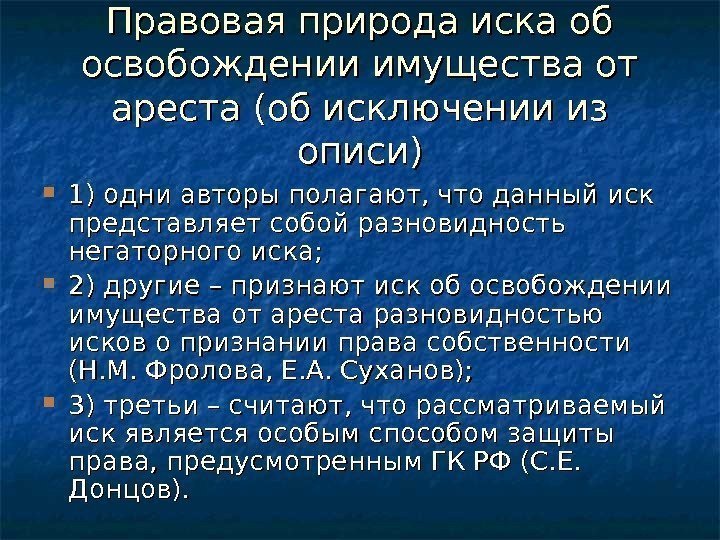 Правовая природа иска об освобождении имущества от ареста (об исключении из описи)

1) одни авторы полагают, что данный иск представляет собой разновидность негаторного иска;

2) другие – признают иск об освобождении имущества от ареста разновидностью исков о признании права собственности (Н.М. Фролова, Е.А. Суханов);

3) третьи – считают, что рассматриваемый иск является особым способом защиты права, предусмотренным ГК РФ (С.Е. Донцов).